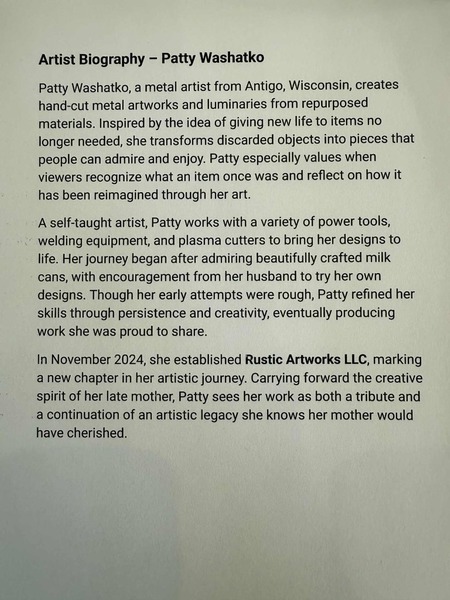 Artist Biography – Patty Washatko

Patty Washatko, a metal artist from Antigo, Wisconsin, creates hand-cut metal artworks and luminaries from repurposed materials. Inspired by the idea of giving new life to items no longer needed, she transforms discarded objects into pieces that people can admire and enjoy. Patty especially values when viewers recognize what an item once was and reflect on how it has been reimagined through her art.

A self-taught artist, Patty works with a variety of power tools, welding equipment, and plasma cutters to bring her designs to life. Her journey began after admiring beautifully crafted milk cans, with encouragement from her husband to try her own designs. Though her early attempts were rough, Patty refined her skills through persistence and creativity, eventually producing work she was proud to share.

In November 2024, she established Rustic Artworks LLC, marking a new chapter in her artistic journey. Carrying forward the creative spirit of her late mother, Patty sees her work as both a tribute and a continuation of an artistic legacy she knows her mother would have cherished.